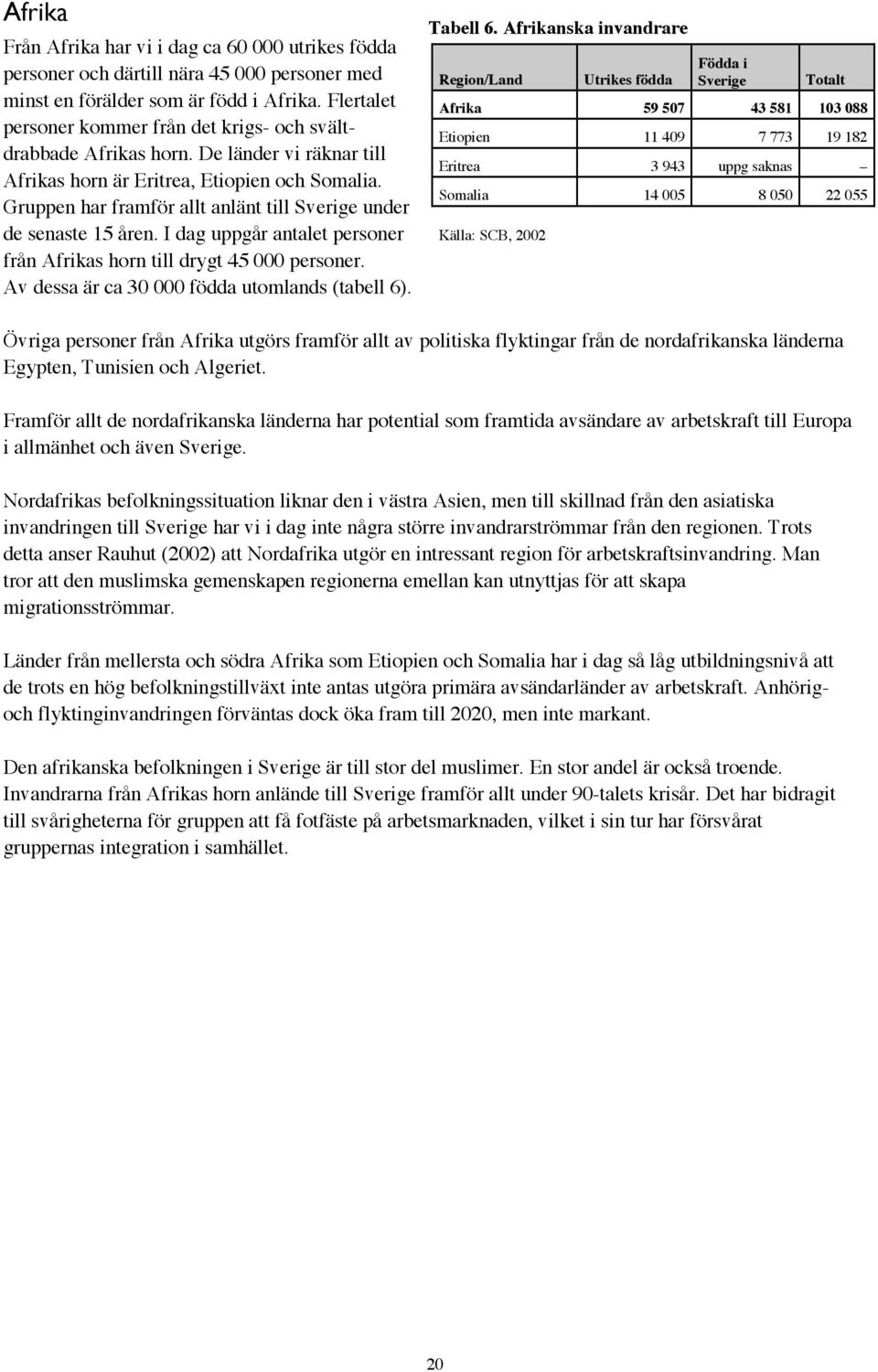 Afrika

Från Afrika har vi i dag ca 60 000 utrikes födda personer och därtill nära 45 000 personer med minst en förälder som är född i Afrika. Flertalet personer kommer från det krigs- och svältdrabbade Afrikas horn. De länder vi räknar till Afrikas horn är Eritrea, Etiopien och Somalia. Gruppen har framför allt anlänt till Sverige under de senaste 15 åren. I dag uppgår antalet personer från Afrikas horn till drygt 45 000 personer. Av dessa är ca 30 000 födda utomlands (tabell 6).

Tabell 6. Afrikanska invandrare

| Region/Land | Utrikes födda | Födda i Sverige | Totalt |
|---|---|---|---|
| Afrika | 59 507 | 43 581 | 103 088 |
| Etiopien | 11 409 | 7 773 | 19 182 |
| Eritrea | 3 943 | uppg saknas | – |
| Somalia | 14 005 | 8 050 | 22 055 |

Källa: SCB, 2002

Övriga personer från Afrika utgörs framför allt av politiska flyktingar från de nordafrikanska länderna Egypten, Tunisien och Algeriet.

Framför allt de nordafrikanska länderna har potential som framtida avsändare av arbetskraft till Europa i allmänhet och även Sverige.

Nordafrikas befolkningssituation liknar den i västra Asien, men till skillnad från den asiatiska invandringen till Sverige har vi i dag inte några större invandrarströmmar från den regionen. Trots detta anser Rauhut (2002) att Nordafrika utgör en intressant region för arbetskraftsinvandring. Man tror att den muslimska gemenskapen regionerna emellan kan utnyttjas för att skapa migrationsströmmar.

Länder från mellersta och södra Afrika som Etiopien och Somalia har i dag så låg utbildningsnivå att de trots en hög befolkningstillväxt inte antas utgöra primära avsändarländer av arbetskraft. Anhörig- och flyktinginvandringen förväntas dock öka fram till 2020, men inte markant.

Den afrikanska befolkningen i Sverige är till stor del muslimer. En stor andel är också troende. Invandrarna från Afrikas horn anlände till Sverige framför allt under 90-talets krisår. Det har bidragit till svårigheterna för gruppen att få fotfäste på arbetsmarknaden, vilket i sin tur har försvårat gruppernas integration i samhället.

20